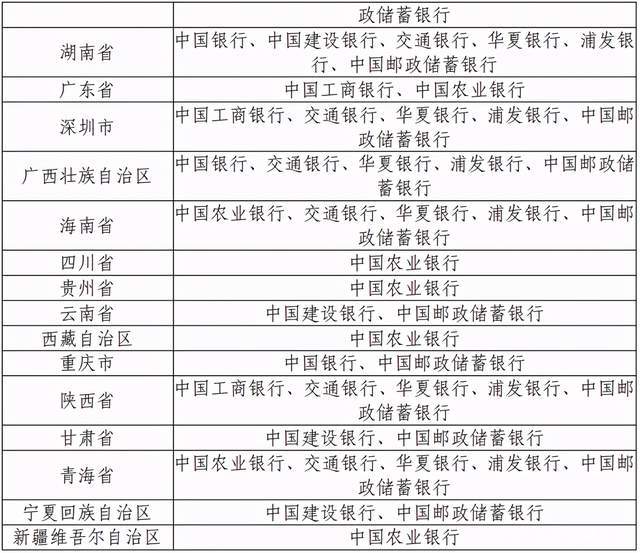 | | 政储蓄银行 |
|---|---|
| 湖南省 | 中国银行、中国建设银行、交通银行、华夏银行、浦发银行、中国邮政储蓄银行 |
| 广东省 | 中国工商银行、中国农业银行 |
| 深圳市 | 中国工商银行、交通银行、华夏银行、浦发银行、中国邮政储蓄银行 |
| 广西壮族自治区 | 中国银行、交通银行、华夏银行、浦发银行、中国邮政储蓄银行 |
| 海南省 | 中国农业银行、交通银行、华夏银行、浦发银行、中国邮政储蓄银行 |
| 四川省 | 中国农业银行 |
| 贵州省 | 中国农业银行 |
| 云南省 | 中国建设银行、中国邮政储蓄银行 |
| 西藏自治区 | 中国农业银行 |
| 重庆市 | 中国银行、中国邮政储蓄银行 |
| 陕西省 | 中国工商银行、交通银行、华夏银行、浦发银行、中国邮政储蓄银行 |
| 甘肃省 | 中国建设银行、中国邮政储蓄银行 |
| 青海省 | 中国农业银行、交通银行、华夏银行、浦发银行、中国邮政储蓄银行 |
| 宁夏回族自治区 | 中国建设银行、中国邮政储蓄银行 |
| 新疆维吾尔自治区 | 中国农业银行 |